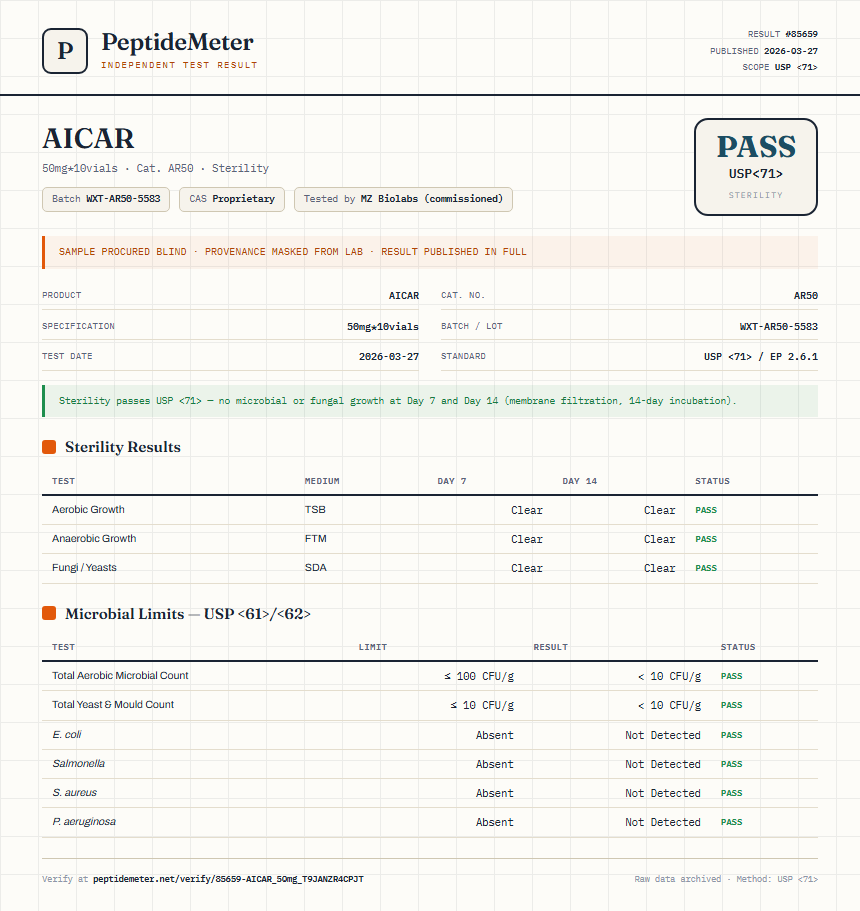 P
PeptideMeter
INDEPENDENT TEST RESULT

RESULT #85659
PUBLISHED 2026-03-27
SCOPE USP <71>

AICAR
50mg*10vials · Cat. AR50 · Sterility

Batch WXT-AR50-5583
CAS Proprietary
Tested by MZ Biolabs (commissioned)

PASS
USP<71>
STERILITY

SAMPLE PROCURED BLIND · PROVENANCE MASKED FROM LAB · RESULT PUBLISHED IN FULL

| PRODUCT | AICAR | CAT. NO. | AR50 |
|---|---|---|---|
| SPECIFICATION | 50mg*10vials | BATCH / LOT | WXT-AR50-5583 |
| TEST DATE | 2026-03-27 | STANDARD | USP <71> / EP 2.6.1 |

Sterility passes USP <71> — no microbial or fungal growth at Day 7 and Day 14 (membrane filtration, 14-day incubation).

Sterility Results

| TEST | MEDIUM | DAY 7 | DAY 14 | STATUS |
|---|---|---|---|---|
| Aerobic Growth | TSB | Clear | Clear | PASS |
| Anaerobic Growth | FTM | Clear | Clear | PASS |
| Fungi / Yeasts | SDA | Clear | Clear | PASS |

Microbial Limits — USP <61>/<62>

| TEST | LIMIT | RESULT | STATUS |
|---|---|---|---|
| Total Aerobic Microbial Count | ≤ 100 CFU/g | < 10 CFU/g | PASS |
| Total Yeast & Mould Count | ≤ 10 CFU/g | < 10 CFU/g | PASS |
| E. coli | Absent | Not Detected | PASS |
| Salmonella | Absent | Not Detected | PASS |
| S. aureus | Absent | Not Detected | PASS |
| P. aeruginosa | Absent | Not Detected | PASS |

Verify at peptidemeter.net/verify/85659-AICAR_50mg_T9JANZR4CPJT

Raw data archived · Method: USP <71>